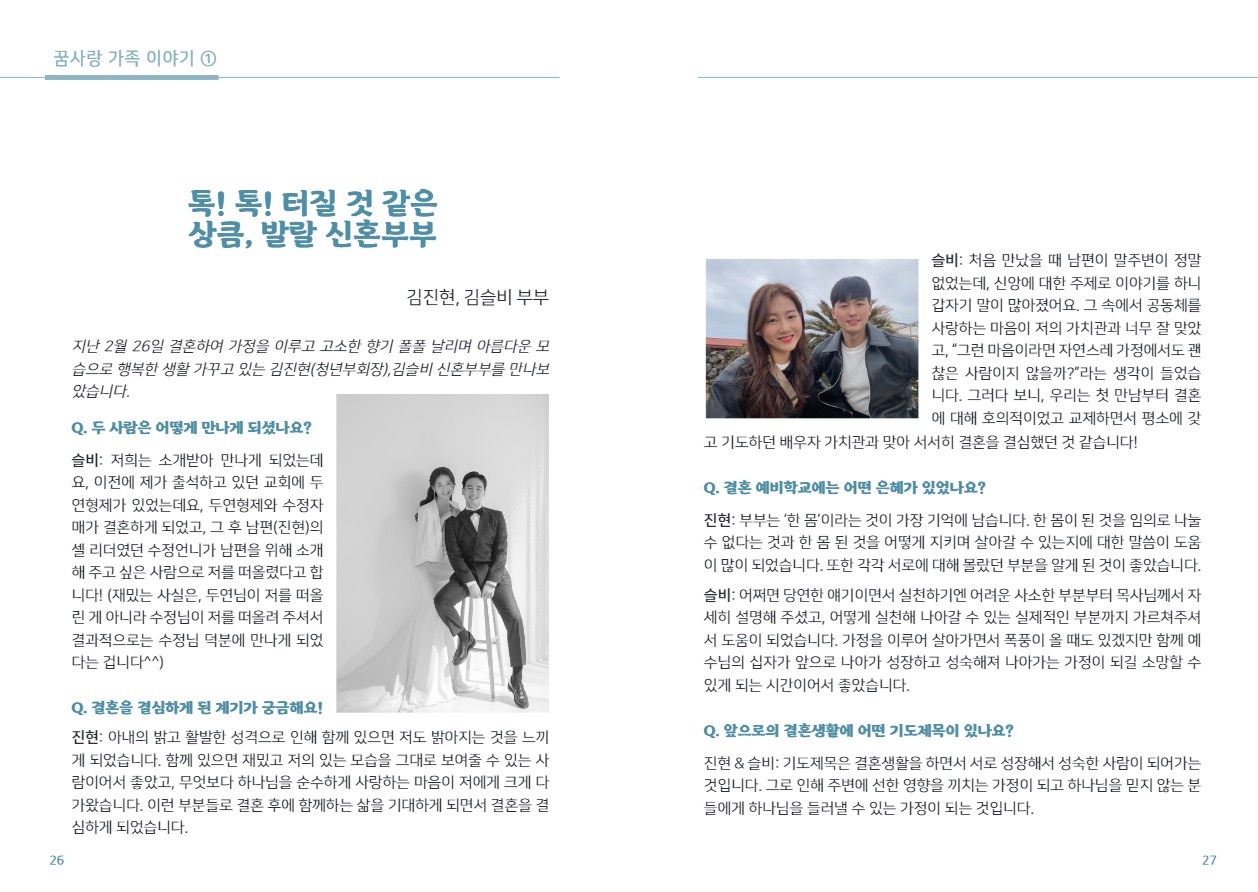 꿈사랑 가족 이야기 ①

톡! 톡! 터질 것 같은
상큼, 발랄 신혼부부

김진현, 김슬비 부부

지난 2월 26일 결혼하여 가정을 이루고 고소한 향기 폴폴 날리며 아름다운 모습으로 행복한 생활 가꾸고 있는 김진현(청년부회장),김슬비 신혼부부를 만나보았습니다.

Q. 두 사람은 어떻게 만나게 되셨나요?

슬비: 저희는 소개받아 만나게 되었는데요, 이전에 제가 출석하고 있던 교회에 두연형제가 있었는데요, 두연형제와 수정자매가 결혼하게 되었고, 그 후 남편(진현)의 셀 리더였던 수정언니가 남편을 위해 소개해 주고 싶은 사람으로 저를 떠올렸다고 합니다! (재밌는 사실은, 두연님이 저를 떠올린 게 아니라 수정님이 저를 떠올려 주셔서 결과적으로는 수정님 덕분에 만나게 되었다는 겁니다^^)

Q. 결혼을 결심하게 된 계기가 궁금해요!

진현: 아내의 밝고 활발한 성격으로 인해 함께 있으면 저도 밝아지는 것을 느끼게 되었습니다. 함께 있으면 재밌고 저의 있는 모습을 그대로 보여줄 수 있는 사람이어서 좋았고, 무엇보다 하나님을 순수하게 사랑하는 마음이 저에게 크게 다가왔습니다. 이런 부분들로 결혼 후에 함께하는 삶을 기대하게 되면서 결혼을 결심하게 되었습니다.

26

슬비: 처음 만났을 때 남편이 말주변이 정말 없었는데, 신앙에 대한 주제로 이야기를 하니 갑자기 말이 많아졌어요. 그 속에서 공동체를 사랑하는 마음이 저의 가치관과 너무 잘 맞았고, "그런 마음이라면 자연스레 가정에서도 괜찮은 사람이지 않을까?"라는 생각이 들었습니다. 그러다 보니, 우리는 첫 만남부터 결혼에 대해 호의적이었고 교제하면서 평소에 갖고 기도하던 배우자 가치관과 맞아 서서히 결혼을 결심했던 것 같습니다!

Q. 결혼 예비학교에는 어떤 은혜가 있었나요?

진현: 부부는 '한 몸'이라는 것이 가장 기억에 남습니다. 한 몸이 된 것을 임의로 나눌 수 없다는 것과 한 몸 된 것을 어떻게 지키며 살아갈 수 있는지에 대한 말씀이 도움이 많이 되었습니다. 또한 각각 서로에 대해 몰랐던 부분을 알게 된 것이 좋았습니다.

슬비: 어쩌면 당연한 얘기이면서 실천하기엔 어려운 사소한 부분부터 목사님께서 자세히 설명해 주셨고, 어떻게 실천해 나아갈 수 있는 실제적인 부분까지 가르쳐주셔서 도움이 되었습니다. 가정을 이루어 살아가면서 폭풍이 올 때도 있겠지만 함께 예수님의 십자가 앞으로 나아가 성장하고 성숙해져 나아가는 가정이 되길 소망할 수 있게 되는 시간이어서 좋았습니다.

Q. 앞으로의 결혼생활에 어떤 기도제목이 있나요?

진현 & 슬비: 기도제목은 결혼생활을 하면서 서로 성장해서 성숙한 사람이 되어가는 것입니다. 그로 인해 주변에 선한 영향을 끼치는 가정이 되고 하나님을 믿지 않는 분들에게 하나님을 들러낼 수 있는 가정이 되는 것입니다.

27